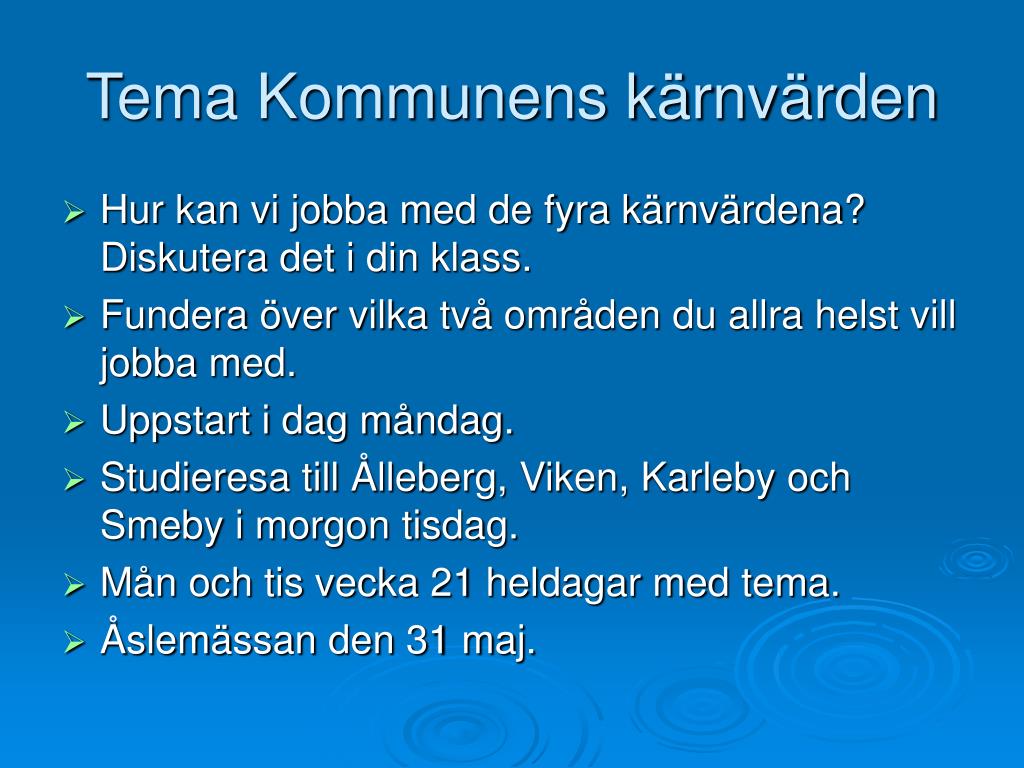 Tema Kommunens kärnvärden

➢ Hur kan vi jobba med de fyra kärnvärdena? Diskutera det i din klass.
➢ Fundera över vilka två områden du allra helst vill jobba med.
➢ Uppstart i dag måndag.
➢ Studieresa till Ålleberg, Viken, Karleby och Smeby i morgon tisdag.
➢ Mån och tis vecka 21 heldagar med tema.
➢ Åslemässan den 31 maj.